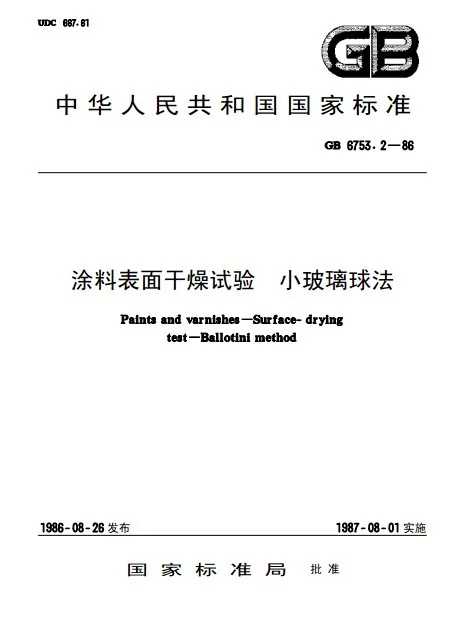 UDC 667.61

GB

中华人民共和国国家标准

GB 6753.2—86

涂料表面干燥试验　小玻璃球法

Paints and varnishes—Surface- drying test—Ballotini method

1986-08-26 发布

1987-08-01 实施

国家标准局　批准